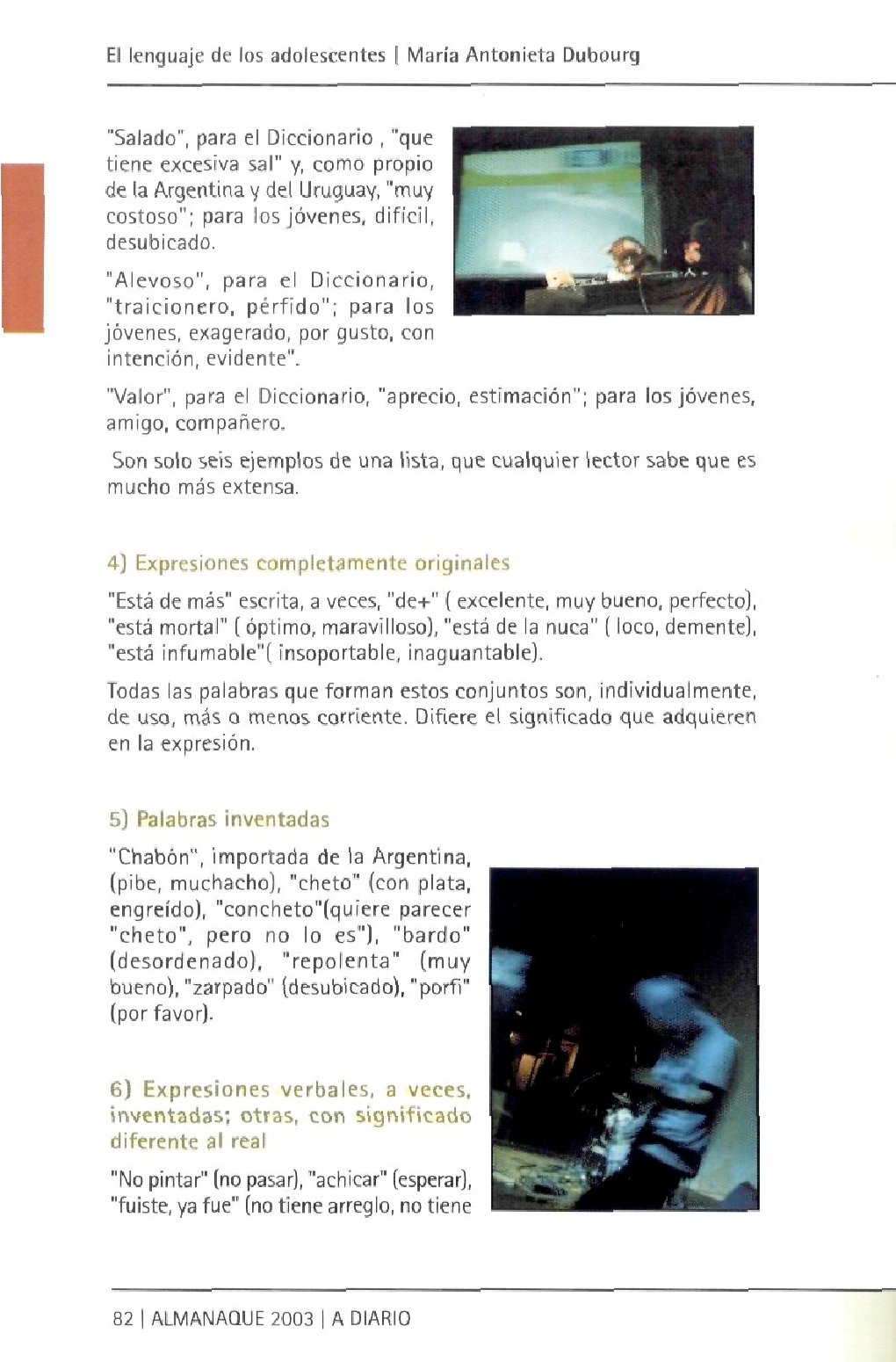 El lenguaje de los adolescentes | María Antonieta Dubourg

"Salado", para el Diccionario , "que tiene excesiva sal" y, como propio de la Argentina y del Uruguay, "muy costoso"; para los jóvenes, difícil, desubicado.

"Alevoso", para el Diccionario, "traicionero, pérfido"; para los jóvenes, exagerado, por gusto, con intención, evidente".

"Valor", para el Diccionario, "aprecio, estimación"; para los jóvenes, amigo, compañero.

Son solo seis ejemplos de una lista, que cualquier lector sabe que es mucho más extensa.

4) Expresiones completamente originales

"Está de más" escrita, a veces, "de+" ( excelente, muy bueno, perfecto), "está mortal" ( óptimo, maravilloso), "está de la nuca" ( loco, demente), "está infumable"( insoportable, inaguantable).

Todas las palabras que forman estos conjuntos son, individualmente, de uso, más o menos corriente. Difiere el significado que adquieren en la expresión.

5) Palabras inventadas

"Chabón", importada de la Argentina, (pibe, muchacho), "cheto" (con plata, engreído), "concheto"(quiere parecer "cheto", pero no lo es"), "bardo" (desordenado), "repolenta" (muy bueno), "zarpado" (desubicado), "porfi" (por favor).

6) Expresiones verbales, a veces, inventadas; otras, con significado diferente al real

"No pintar" (no pasar), "achicar" (esperar), "fuiste, ya fue" (no tiene arreglo, no tiene

82 | ALMANAQUE 2003 | A DIARIO